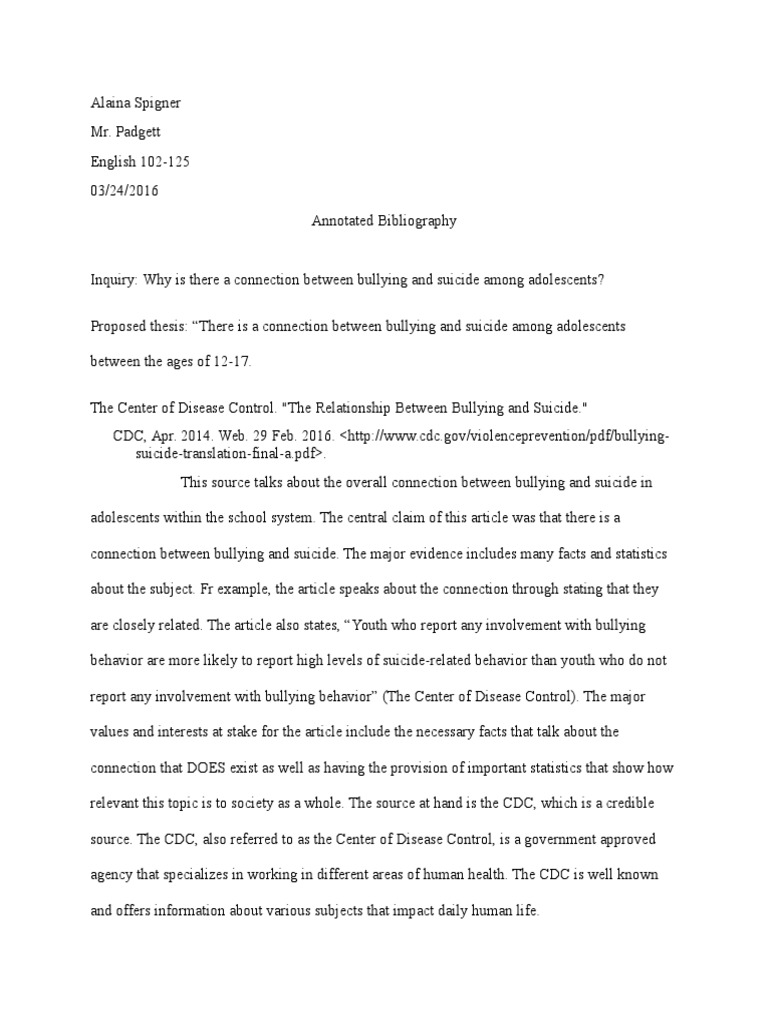 Alaina Spigner
Mr. Padgett
English 102-125
03/24/2016

Annotated Bibliography

Inquiry: Why is there a connection between bullying and suicide among adolescents?

Proposed thesis: “There is a connection between bullying and suicide among adolescents between the ages of 12-17.

The Center of Disease Control. "The Relationship Between Bullying and Suicide." CDC, Apr. 2014. Web. 29 Feb. 2016. <http://www.cdc.gov/violenceprevention/pdf/bullying-suicide-translation-final-a.pdf>.

This source talks about the overall connection between bullying and suicide in adolescents within the school system. The central claim of this article was that there is a connection between bullying and suicide. The major evidence includes many facts and statistics about the subject. Fr example, the article speaks about the connection through stating that they are closely related. The article also states, “Youth who report any involvement with bullying behavior are more likely to report high levels of suicide-related behavior than youth who do not report any involvement with bullying behavior” (The Center of Disease Control). The major values and interests at stake for the article include the necessary facts that talk about the connection that DOES exist as well as having the provision of important statistics that show how relevant this topic is to society as a whole. The source at hand is the CDC, which is a credible source. The CDC, also referred to as the Center of Disease Control, is a government approved agency that specializes in working in different areas of human health. The CDC is well known and offers information about various subjects that impact daily human life.